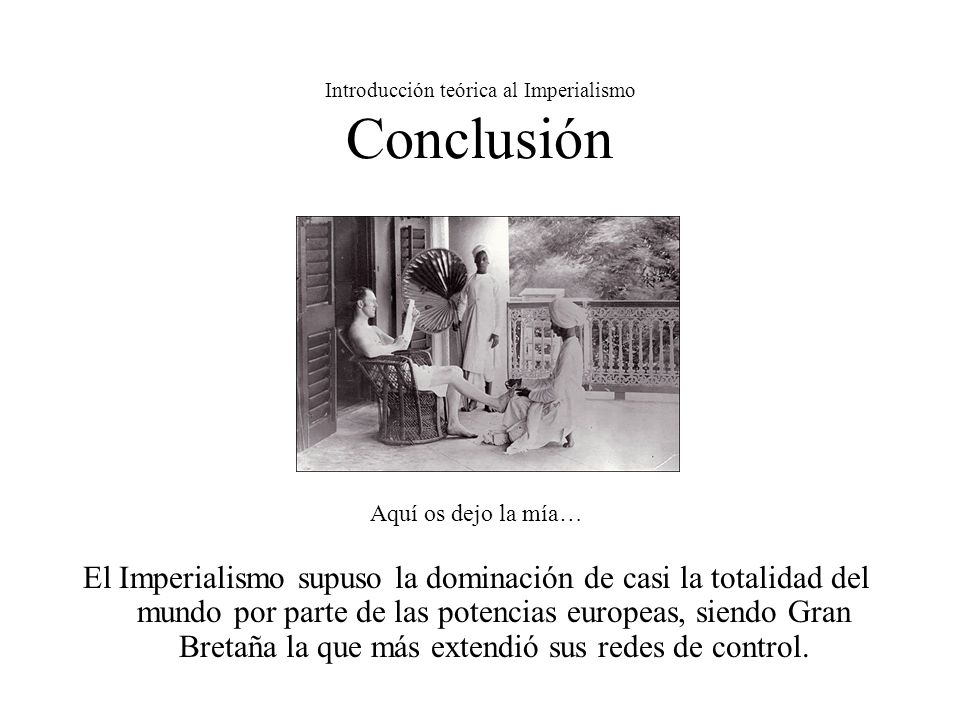 Introducción teórica al Imperialismo

Conclusión

Aquí os dejo la mía…

El Imperialismo supuso la dominación de casi la totalidad del mundo por parte de las potencias europeas, siendo Gran Bretaña la que más extendió sus redes de control.